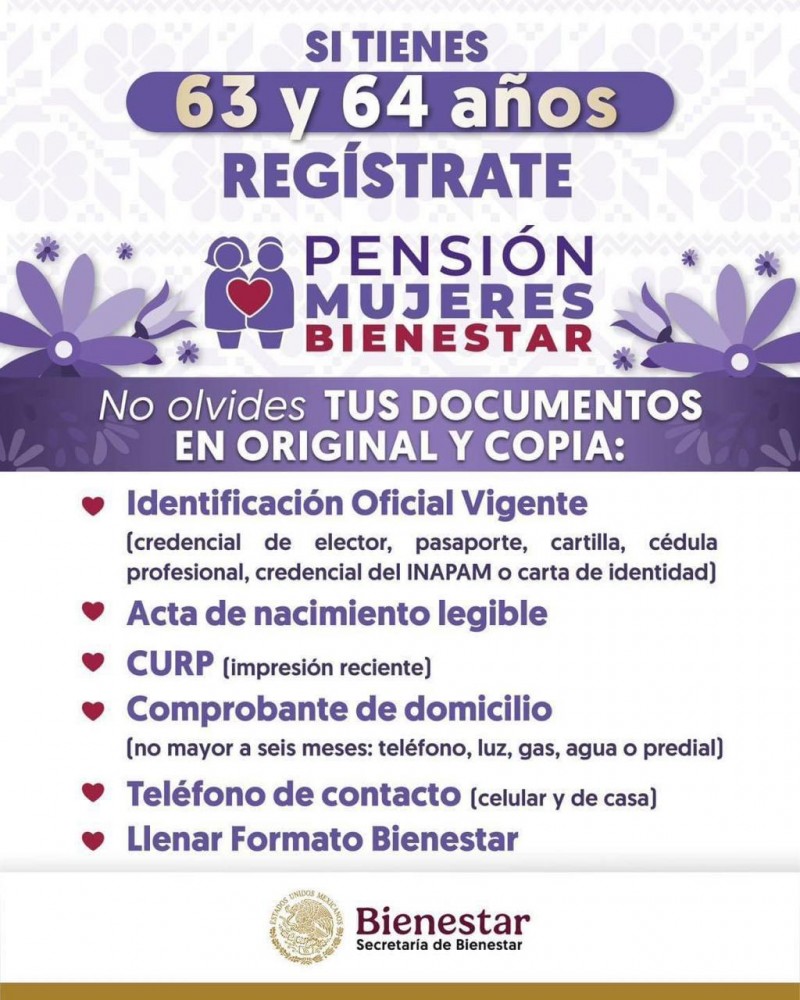 SI TIENES
63 y 64 años
REGÍSTRATE

PENSIÓN
MUJERES
BIENESTAR

No olvides TUS DOCUMENTOS EN ORIGINAL Y COPIA:

Identificación Oficial Vigente
(credencial de elector, pasaporte, cartilla, cédula profesional, credencial del INAPAM o carta de identidad)

Acta de nacimiento legible

CURP (impresión reciente)

Comprobante de domicilio
(no mayor a seis meses: teléfono, luz, gas, agua o predial)

Teléfono de contacto (celular y de casa)

Llenar Formato Bienestar

ESTADOS UNIDOS MEXICANOS
Bienestar
Secretaría de Bienestar